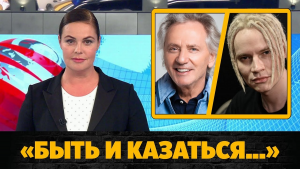 «БЫТЬ И КАЗАТЬСЯ...»